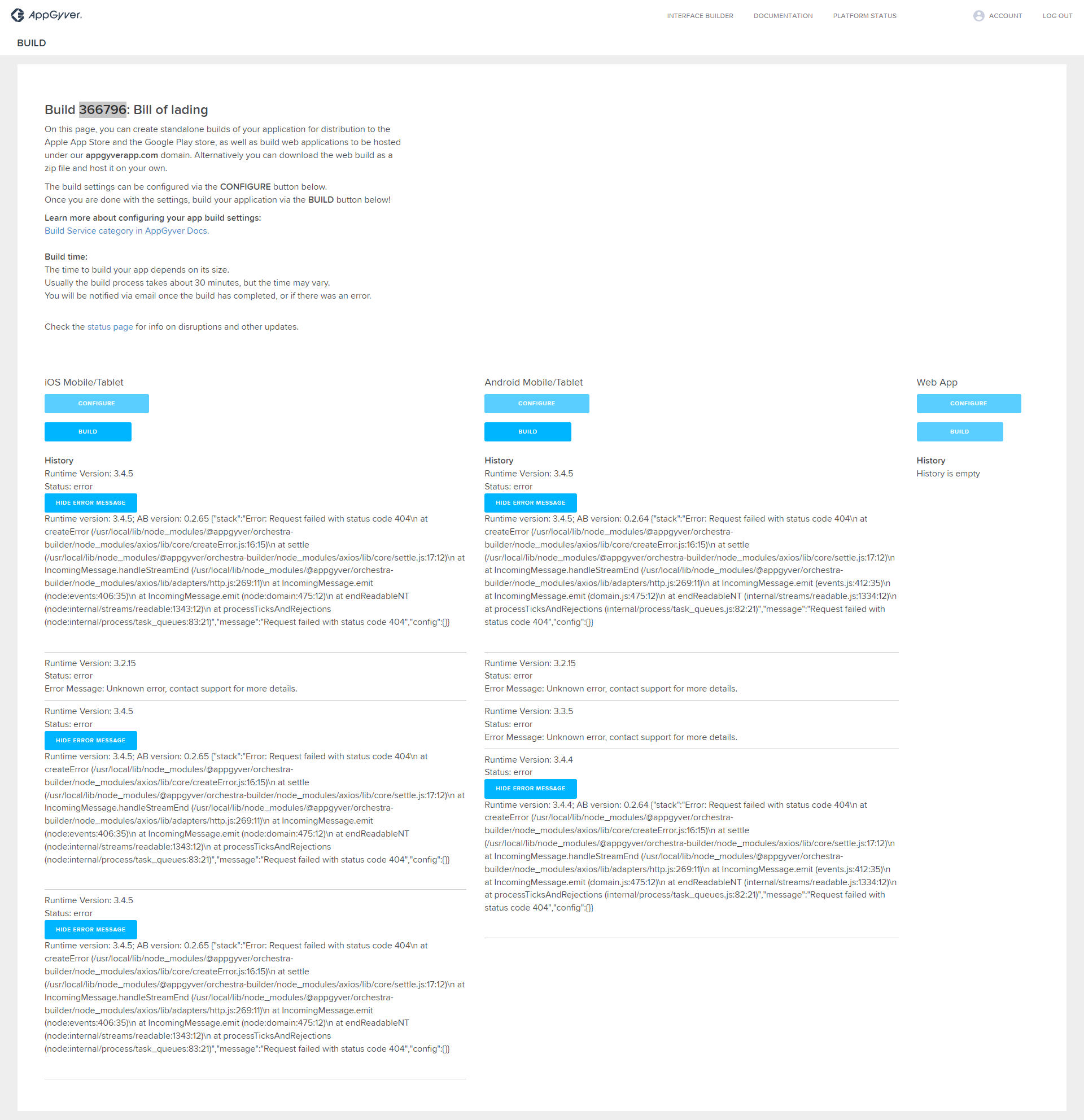 AppGyver.

INTERFACE BUILDER DOCUMENTATION PLATFORM STATUS ACCOUNT LOG OUT

BUILD

Build 366796: Bill of lading

On this page, you can create standalone builds of your application for distribution to the Apple App Store and the Google Play store, as well as build web applications to be hosted under our appgyverapp.com domain. Alternatively you can download the web build as a zip file and host it on your own.

The build settings can be configured via the CONFIGURE button below.
Once you are done with the settings, build your application via the BUILD button below!

Learn more about configuring your app build settings:
Build Service category in AppGyver Docs.

Build time:
The time to build your app depends on its size.
Usually the build process takes about 30 minutes, but the time may vary.
You will be notified via email once the build has completed, or if there was an error.

Check the status page for info on disruptions and other updates.

iOS Mobile/Tablet

CONFIGURE

BUILD

History
Runtime Version: 3.4.5
Status: error

HIDE ERROR MESSAGE

Runtime version: 3.4.5; AB version: 0.2.65 {"stack":"Error: Request failed with status code 404\n at createError (/usr/local/lib/node_modules/@appgyver/orchestra-builder/node_modules/axios/lib/core/createError.js:16:15)\n at settle (/usr/local/lib/node_modules/@appgyver/orchestra-builder/node_modules/axios/lib/core/settle.js:17:12)\n at IncomingMessage.handleStreamEnd (/usr/local/lib/node_modules/@appgyver/orchestra-builder/node_modules/axios/lib/adapters/http.js:269:11)\n at IncomingMessage.emit (node:events:406:35)\n at IncomingMessage.emit (node:domain:475:12)\n at endReadableNT (node:internal/streams/readable:1343:12)\n at processTicksAndRejections (node:internal/process/task_queues:83:21)","message":"Request failed with status code 404","config":{}}

Runtime Version: 3.2.15
Status: error
Error Message: Unknown error, contact support for more details.

Runtime Version: 3.4.5
Status: error

HIDE ERROR MESSAGE

Runtime version: 3.4.5; AB version: 0.2.65 {"stack":"Error: Request failed with status code 404\n at createError (/usr/local/lib/node_modules/@appgyver/orchestra-builder/node_modules/axios/lib/core/createError.js:16:15)\n at settle (/usr/local/lib/node_modules/@appgyver/orchestra-builder/node_modules/axios/lib/core/settle.js:17:12)\n at IncomingMessage.handleStreamEnd (/usr/local/lib/node_modules/@appgyver/orchestra-builder/node_modules/axios/lib/adapters/http.js:269:11)\n at IncomingMessage.emit (node:events:406:35)\n at IncomingMessage.emit (node:domain:475:12)\n at endReadableNT (node:internal/streams/readable:1343:12)\n at processTicksAndRejections (node:internal/process/task_queues:83:21)","message":"Request failed with status code 404","config":{}}

Runtime Version: 3.4.5
Status: error

HIDE ERROR MESSAGE

Runtime version: 3.4.5; AB version: 0.2.65 {"stack":"Error: Request failed with status code 404\n at createError (/usr/local/lib/node_modules/@appgyver/orchestra-builder/node_modules/axios/lib/core/createError.js:16:15)\n at settle (/usr/local/lib/node_modules/@appgyver/orchestra-builder/node_modules/axios/lib/core/settle.js:17:12)\n at IncomingMessage.handleStreamEnd (/usr/local/lib/node_modules/@appgyver/orchestra-builder/node_modules/axios/lib/adapters/http.js:269:11)\n at IncomingMessage.emit (node:events:406:35)\n at IncomingMessage.emit (node:domain:475:12)\n at endReadableNT (node:internal/streams/readable:1343:12)\n at processTicksAndRejections (node:internal/process/task_queues:83:21)","message":"Request failed with status code 404","config":{}}

Android Mobile/Tablet

CONFIGURE

BUILD

History
Runtime Version: 3.4.5
Status: error

HIDE ERROR MESSAGE

Runtime version: 3.4.5; AB version: 0.2.64 {"stack":"Error: Request failed with status code 404\n at createError (/usr/local/lib/node_modules/@appgyver/orchestra-builder/node_modules/axios/lib/core/createError.js:16:15)\n at settle (/usr/local/lib/node_modules/@appgyver/orchestra-builder/node_modules/axios/lib/core/settle.js:17:12)\n at IncomingMessage.handleStreamEnd (/usr/local/lib/node_modules/@appgyver/orchestra-builder/node_modules/axios/lib/adapters/http.js:269:11)\n at IncomingMessage.emit (events.js:412:35)\n at IncomingMessage.emit (domain.js:475:12)\n at endReadableNT (internal/streams/readable.js:1334:12)\n at processTicksAndRejections (internal/process/task_queues.js:82:21)","message":"Request failed with status code 404","config":{}}

Runtime Version: 3.2.15
Status: error
Error Message: Unknown error, contact support for more details.

Runtime Version: 3.3.5
Status: error
Error Message: Unknown error, contact support for more details.

Runtime Version: 3.4.4
Status: error

HIDE ERROR MESSAGE

Runtime version: 3.4.4; AB version: 0.2.64 {"stack":"Error: Request failed with status code 404\n at createError (/usr/local/lib/node_modules/@appgyver/orchestra-builder/node_modules/axios/lib/core/createError.js:16:15)\n at settle (/usr/local/lib/node_modules/@appgyver/orchestra-builder/node_modules/axios/lib/core/settle.js:17:12)\n at IncomingMessage.handleStreamEnd (/usr/local/lib/node_modules/@appgyver/orchestra-builder/node_modules/axios/lib/adapters/http.js:269:11)\n at IncomingMessage.emit (events.js:412:35)\n at IncomingMessage.emit (domain.js:475:12)\n at endReadableNT (internal/streams/readable.js:1334:12)\n at processTicksAndRejections (internal/process/task_queues.js:82:21)","message":"Request failed with status code 404","config":{}}

Web App

CONFIGURE

BUILD

History
History is empty